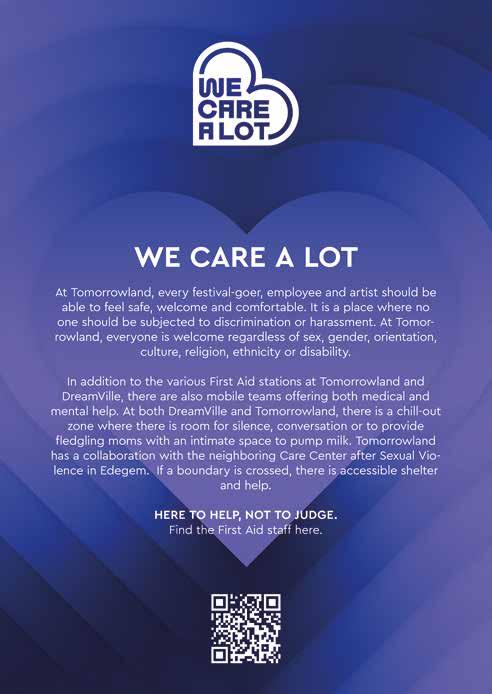 WE CARE A LOT

WE CARE A LOT

At Tomorrowland, every festival-goer, employee and artist should be able to feel safe, welcome and comfortable. It is a place where no one should be subjected to discrimination or harassment. At Tomorrowland, everyone is welcome regardless of sex, gender, orientation, culture, religion, ethnicity or disability.

In addition to the various First Aid stations at Tomorrowland and DreamVille, there are also mobile teams offering both medical and mental help. At both DreamVille and Tomorrowland, there is a chill-out zone where there is room for silence, conversation or to provide fledgling moms with an intimate space to pump milk. Tomorrowland has a collaboration with the neighboring Care Center after Sexual Violence in Edegem. If a boundary is crossed, there is accessible shelter and help.

HERE TO HELP, NOT TO JUDGE.
Find the First Aid staff here.